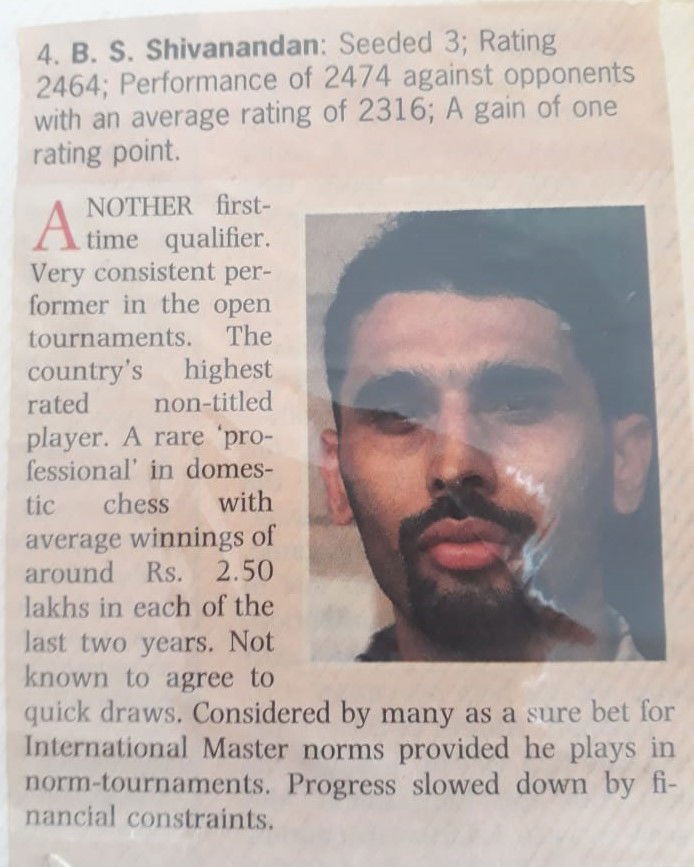 4. B. S. Shivanandan: Seeded 3; Rating 2464; Performance of 2474 against opponents with an average rating of 2316; A gain of one rating point.

ANOTHER first-time qualifier. Very consistent performer in the open tournaments. The country's highest rated non-titled player. A rare 'professional' in domestic chess with average winnings of around Rs. 2.50 lakhs in each of the last two years. Not known to agree to quick draws. Considered by many as a sure bet for International Master norms provided he plays in norm-tournaments. Progress slowed down by financial constraints.